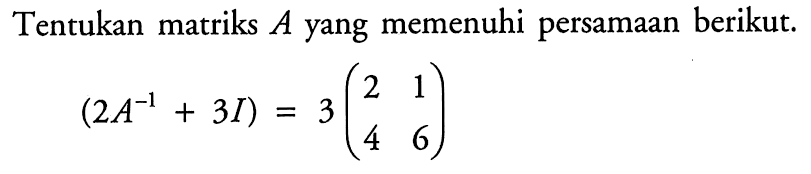 Tentukan matriks $A$ yang memenuhi persamaan berikut.

$(2A^{-1} + 3I) = 3\begin{pmatrix} 2 & 1 \\ 4 & 6 \end{pmatrix}$